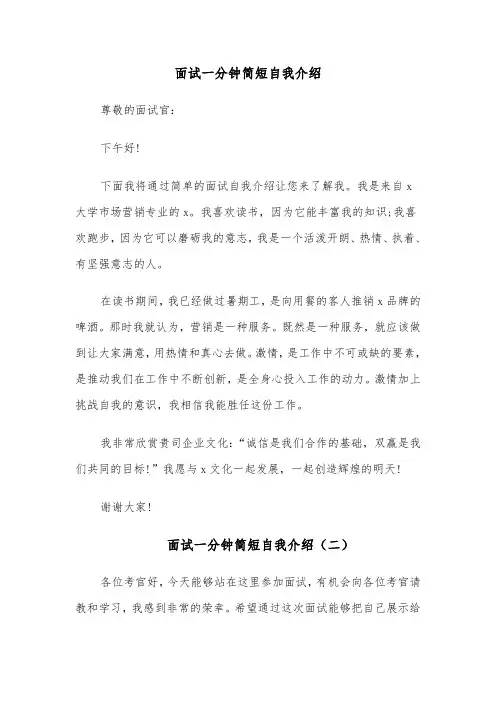 面试一分钟简短自我介绍

尊敬的面试官：

下午好！

下面我将通过简单的面试自我介绍让您来了解我。我是来自 x 大学市场营销专业的 x。我喜欢读书，因为它能丰富我的知识；我喜欢跑步，因为它可以磨砺我的意志，我是一个活泼开朗、热情、执着、有坚强意志的人。

在读书期间，我已经做过暑期工，是向用餐的客人推销 x 品牌的啤酒。那时我就认为，营销是一种服务。既然是一种服务，就应该做到让大家满意，用热情和真心去做。激情，是工作中不可或缺的要素，是推动我们在工作中不断创新，是全身心投入工作的动力。激情加上挑战自我的意识，我相信我能胜任这份工作。

我非常欣赏贵司企业文化：“诚信是我们合作的基础，双赢是我们共同的目标！”我愿与 x 文化一起发展，一起创造辉煌的明天！

谢谢大家！

面试一分钟简短自我介绍（二）

各位考官好，今天能够站在这里参加面试，有机会向各位考官请教和学习，我感到非常的荣幸。希望通过这次面试能够把自己展示给